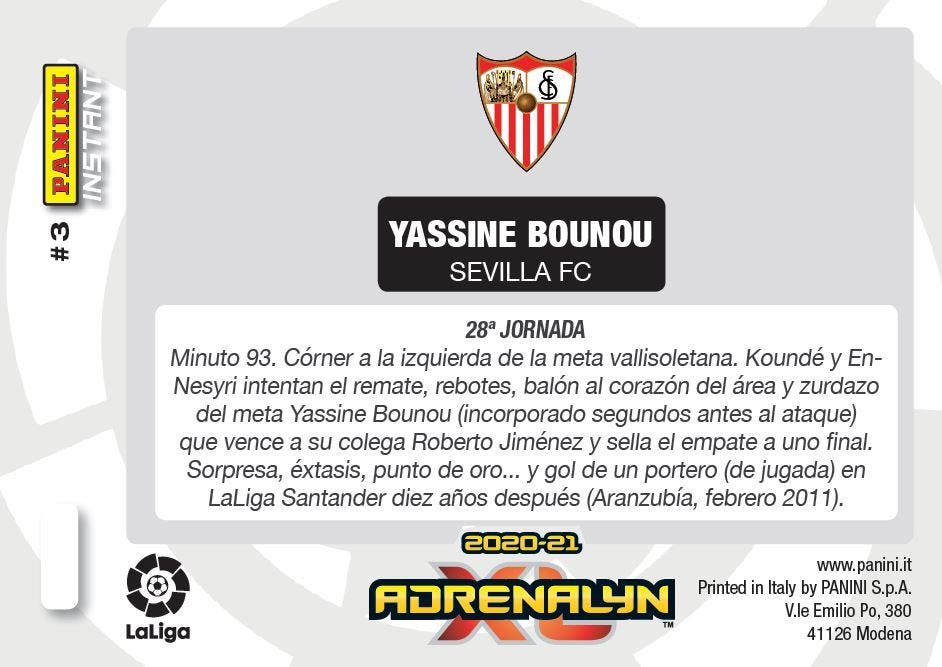 PANINI
INSTANT

#3

YASSINE BOUNOU
SEVILLA FC

28ª JORNADA
Minuto 93. Córner a la izquierda de la meta vallisoletana. Koundé y En-Nesyri intentan el remate, rebotes, balón al corazón del área y zurdazo del meta Yassine Bounou (incorporado segundos antes al ataque) que vence a su colega Roberto Jiménez y sella el empate a uno final. Sorpresa, éxtasis, punto de oro... y gol de un portero (de jugada) en LaLiga Santander diez años después (Aranzubía, febrero 2011).

LaLiga

2020-21
ADRENALYN
XL

www.panini.it
Printed in Italy by PANINI S.p.A.
V.le Emilio Po, 380
41126 Modena